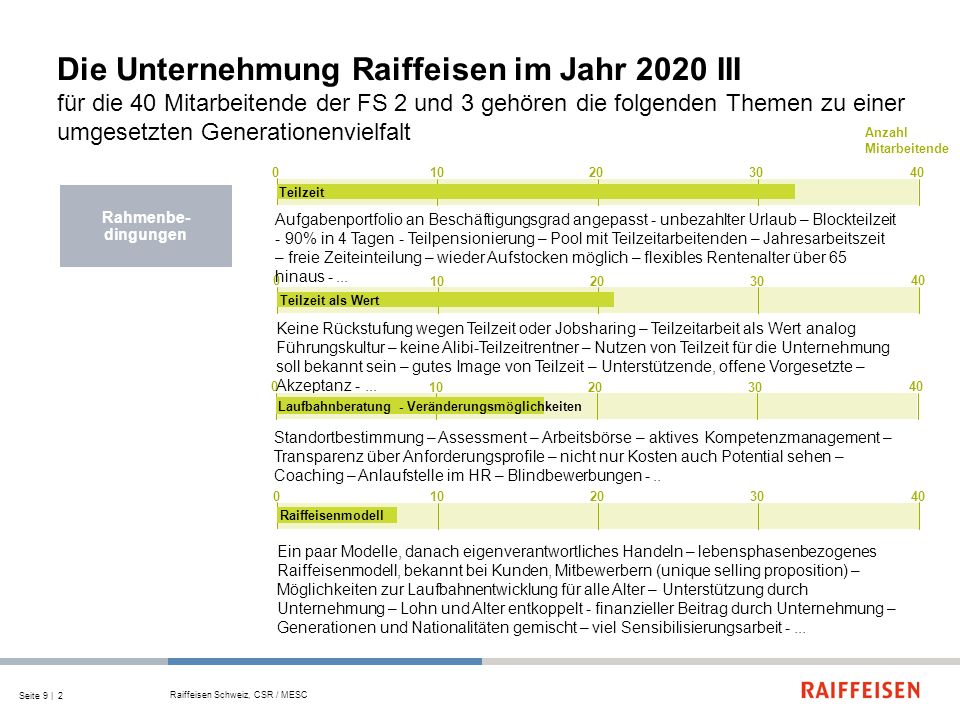 Die Unternehmung Raiffeisen im Jahr 2020 III
für die 40 Mitarbeitende der FS 2 und 3 gehören die folgenden Themen zu einer umgesetzten Generationenvielfalt

Anzahl Mitarbeitende

Rahmenbedingungen

0 10 20 30 40

Teilzeit

Aufgabenportfolio an Beschäftigungsgrad angepasst - unbezahlter Urlaub – Blockteilzeit - 90% in 4 Tagen - Teilpensionierung – Pool mit Teilzeitarbeitenden – Jahresarbeitszeit – freie Zeiteinteilung – wieder Aufstocken möglich – flexibles Rentenalter über 65 hinaus - ...

0 10 20 30 40

Teilzeit als Wert

Keine Rückstufung wegen Teilzeit oder Jobsharing – Teilzeitarbeit als Wert analog Führungskultur – keine Alibi-Teilzeitrentner – Nutzen von Teilzeit für die Unternehmung soll bekannt sein – gutes Image von Teilzeit – Unterstützende, offene Vorgesetzte – Akzeptanz - ...

0 10 20 30 40

Laufbahnberatung - Veränderungsmöglichkeiten

Standortbestimmung – Assessment – Arbeitsbörse – aktives Kompetenzmanagement – Transparenz über Anforderungsprofile – nicht nur Kosten auch Potential sehen – Coaching – Anlaufstelle im HR – Blindbewerbungen - ..

0 10 20 30 40

Raiffeisenmodell

Ein paar Modelle, danach eigenverantwortliches Handeln – lebensphasenbezogenes Raiffeisenmodell, bekannt bei Kunden, Mitbewerbern (unique selling proposition) – Möglichkeiten zur Laufbahnentwicklung für alle Alter – Unterstützung durch Unternehmung – Lohn und Alter entkoppelt - finanzieller Beitrag durch Unternehmung – Generationen und Nationalitäten gemischt – viel Sensibilisierungsarbeit - ...

Seite 9 | 2

Raiffeisen Schweiz, CSR / MESC

RAIFFEISEN